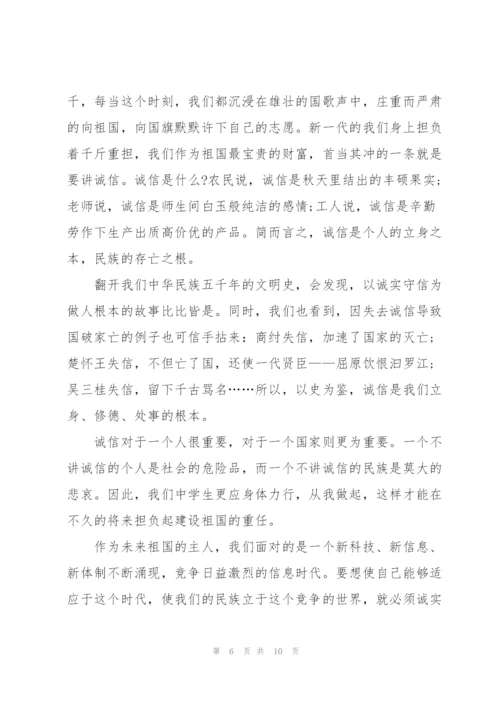 千，每当这个时刻，我们都沉浸在雄壮的国歌声中，庄重而严肃的向祖国，向国旗默默许下自己的志愿。新一代的我们身上担负着千斤重担，我们作为祖国最宝贵的财富，首当其冲的一条就是要讲诚信。诚信是什么?农民说，诚信是秋天里结出的丰硕果实；老师说，诚信是师生间白玉般纯洁的感情；工人说，诚信是辛勤劳作下生产出质高价优的产品。简而言之，诚信是个人的立身之本，民族的存亡之根。

翻开我们中华民族五千年的文明史，会发现，以诚实守信为做人根本的故事比比皆是。同时，我们也看到，因失去诚信导致国破家亡的例子也可信手拈来：商纣失信，加速了国家的灭亡；楚怀王失信，不但亡了国，还使一代贤臣——屈原饮恨汨罗江；吴三桂失信，留下千古骂名……所以，以史为鉴，诚信是我们立身、修德、处事的根本。

诚信对于一个人很重要，对于一个国家则更为重要。一个不讲诚信的个人是社会的危险品，而一个不讲诚信的民族是莫大的悲哀。因此，我们中学生更应身体力行，从我做起，这样才能在不久的将来担负起建设祖国的重任。

作为未来祖国的主人，我们面对的是一个新科技、新信息、新体制不断涌现，竞争日益激烈的信息时代。要想使自己能够适应于这个时代，使我们的民族立于这个竞争的世界，就必须诚实

第 6 页 共 10 页